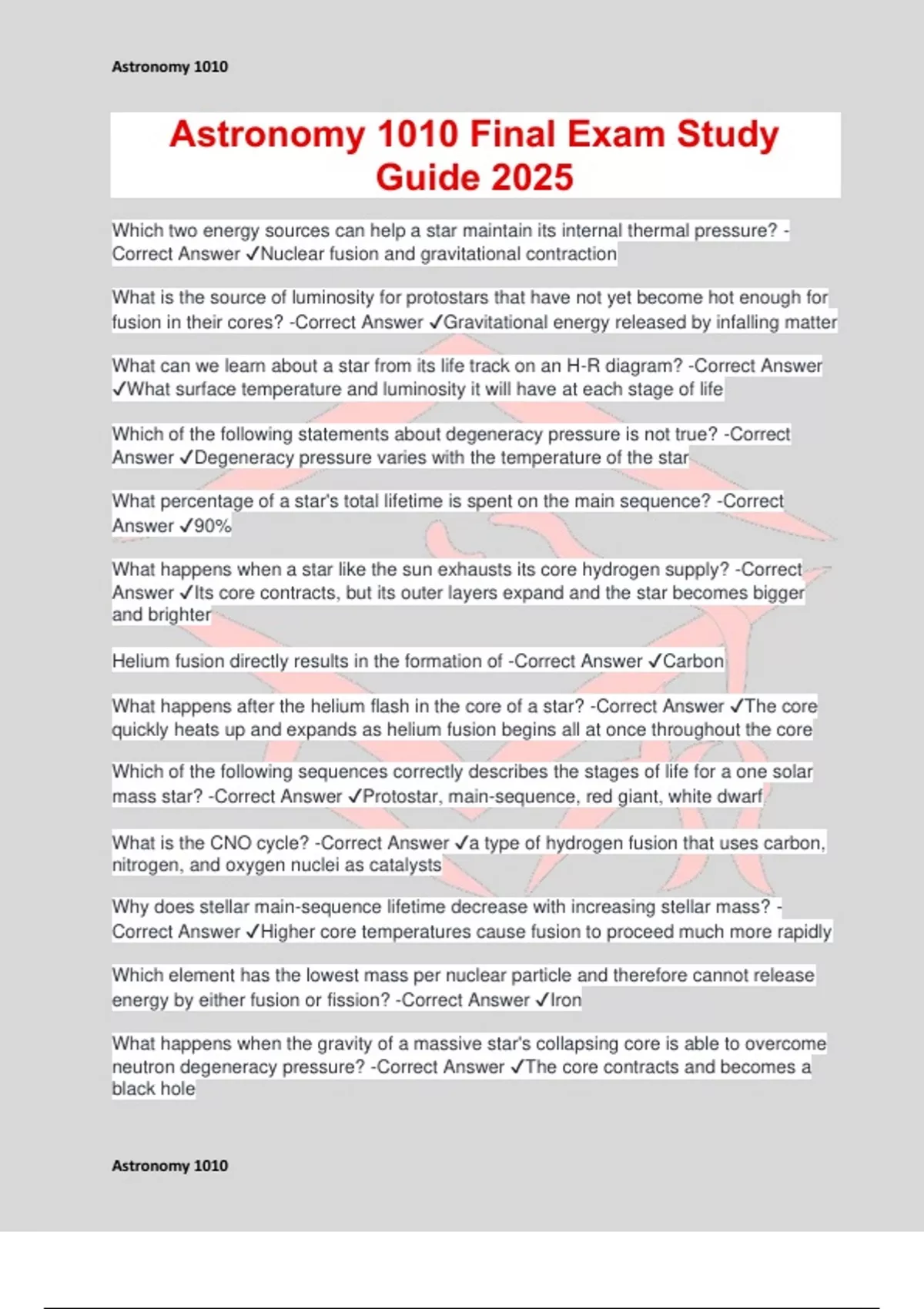 Astronomy 1010

Astronomy 1010 Final Exam Study Guide 2025

Which two energy sources can help a star maintain its internal thermal pressure? -Correct Answer ✓Nuclear fusion and gravitational contraction

What is the source of luminosity for protostars that have not yet become hot enough for fusion in their cores? -Correct Answer ✓Gravitational energy released by infalling matter

What can we learn about a star from its life track on an H-R diagram? -Correct Answer ✓What surface temperature and luminosity it will have at each stage of life

Which of the following statements about degeneracy pressure is not true? -Correct Answer ✓Degeneracy pressure varies with the temperature of the star

What percentage of a star's total lifetime is spent on the main sequence? -Correct Answer ✓90%

What happens when a star like the sun exhausts its core hydrogen supply? -Correct Answer ✓Its core contracts, but its outer layers expand and the star becomes bigger and brighter

Helium fusion directly results in the formation of -Correct Answer ✓Carbon

What happens after the helium flash in the core of a star? -Correct Answer ✓The core quickly heats up and expands as helium fusion begins all at once throughout the core

Which of the following sequences correctly describes the stages of life for a one solar mass star? -Correct Answer ✓Protostar, main-sequence, red giant, white dwarf

What is the CNO cycle? -Correct Answer ✓a type of hydrogen fusion that uses carbon, nitrogen, and oxygen nuclei as catalysts

Why does stellar main-sequence lifetime decrease with increasing stellar mass? -Correct Answer ✓Higher core temperatures cause fusion to proceed much more rapidly

Which element has the lowest mass per nuclear particle and therefore cannot release energy by either fusion or fission? -Correct Answer ✓Iron

What happens when the gravity of a massive star's collapsing core is able to overcome neutron degeneracy pressure? -Correct Answer ✓The core contracts and becomes a black hole

Astronomy 1010